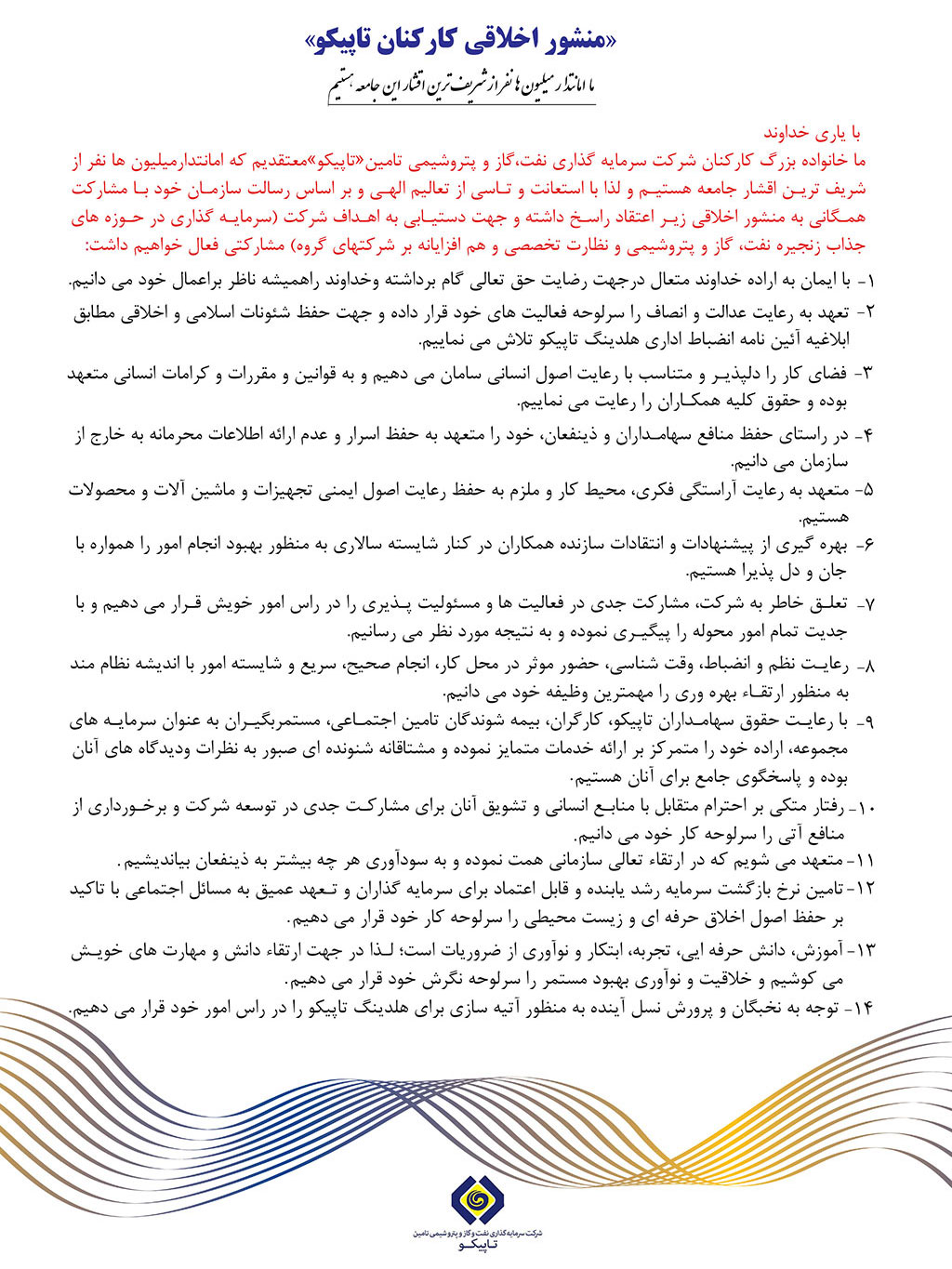 «منشور اخلاقی کارکنان تاپیکو»

ما امانتدار میلیون ها نفر از شریف ترین اقشار این جامعه هستیم

با یاری خداوند
ما خانواده بزرگ کارکنان شرکت سرمایه گذاری نفت،گاز و پتروشیمی تامین«تاپیکو»معتقدیم که امانتدارمیلیون ها نفر از شریف ترین اقشار جامعه هستیم و لذا با استعانت و تاسی از تعالیم الهی و بر اساس رسالت سازمان خود با مشارکت همگانی به منشور اخلاقی زیر اعتقاد راسخ داشته و جهت دستیابی به اهداف شرکت (سرمایه گذاری در حوزه های جذاب زنجیره نفت، گاز و پتروشیمی و نظارت تخصصی و هم افزایانه بر شرکتهای گروه) مشارکتی فعال خواهیم داشت:

۱- با ایمان به اراده خداوند متعال درجهت رضایت حق تعالی گام برداشته وخداوند راهمیشه ناظر براعمال خود می دانیم.

۲- تعهد به رعایت عدالت و انصاف را سرلوحه فعالیت های خود قرار داده و جهت حفظ شئونات اسلامی و اخلاقی مطابق ابلاغیه آئین نامه انضباط اداری هلدینگ تاپیکو تلاش می نماییم.

۳- فضای کار را دلپذیر و متناسب با رعایت اصول انسانی سامان می دهیم و به قوانین و مقررات و کرامات انسانی متعهد بوده و حقوق کلیه همکاران را رعایت می نماییم.

۴- در راستای حفظ منافع سهامداران و ذینفعان، خود را متعهد به حفظ اسرار و عدم ارائه اطلاعات محرمانه به خارج از سازمان می دانیم.

۵- متعهد به رعایت آراستگی فکری، محیط کار و ملزم به حفظ رعایت اصول ایمنی تجهیزات و ماشین آلات و محصولات هستیم.

۶- بهره گیری از پیشنهادات و انتقادات سازنده همکاران در کنار شایسته سالاری به منظور بهبود انجام امور را همواره با جان و دل پذیرا هستیم.

۷- تعلق خاطر به شرکت، مشارکت جدی در فعالیت ها و مسئولیت پذیری را در راس امور خویش قرار می دهیم و با جدیت تمام امور محوله را پیگیری نموده و به نتیجه مورد نظر می رسانیم.

۸- رعایت نظم و انضباط، وقت شناسی، حضور موثر در محل کار، انجام صحیح، سریع و شایسته امور با اندیشه نظام مند به منظور ارتقاء بهره وری را مهمترین وظیفه خود می دانیم.

۹- با رعایت حقوق سهامداران تاپیکو، کارگران، بیمه شوندگان تامین اجتماعی، مستمربگیران به عنوان سرمایه های مجموعه، اراده خود را متمرکز بر ارائه خدمات متمایز نموده و مشتاقانه شنونده ای صبور به نظرات ودیدگاه های آنان بوده و پاسخگوی جامع برای آنان هستیم.

۱۰- رفتار متکی بر احترام متقابل با منابع انسانی و تشویق آنان برای مشارکت جدی در توسعه شرکت و برخورداری از منافع آتی را سرلوحه کار خود می دانیم.

۱۱- متعهد می شویم که در ارتقاء تعالی سازمانی همت نموده و به سودآوری هر چه بیشتر به ذینفعان بیاندیشیم.

۱۲- تامین نرخ بازگشت سرمایه رشد یابنده و قابل اعتماد برای سرمایه گذاران و تعهد عمیق به مسائل اجتماعی با تاکید بر حفظ اصول اخلاق حرفه ای و زیست محیطی را سرلوحه کار خود قرار می دهیم.

۱۳- آموزش، دانش حرفه ایی، تجربه، ابتکار و نوآوری از ضروریات است؛ لذا در جهت ارتقاء دانش و مهارت های خویش می کوشیم و خلاقیت و نوآوری بهبود مستمر را سرلوحه نگرش خود قرار می دهیم.

۱۴- توجه به نخبگان و پرورش نسل آینده به منظور آتیه سازی برای هلدینگ تاپیکو را در راس امور خود قرار می دهیم.

شرکت سرمایه گذاری نفت و گاز و پتروشیمی تامین
تاپیکو